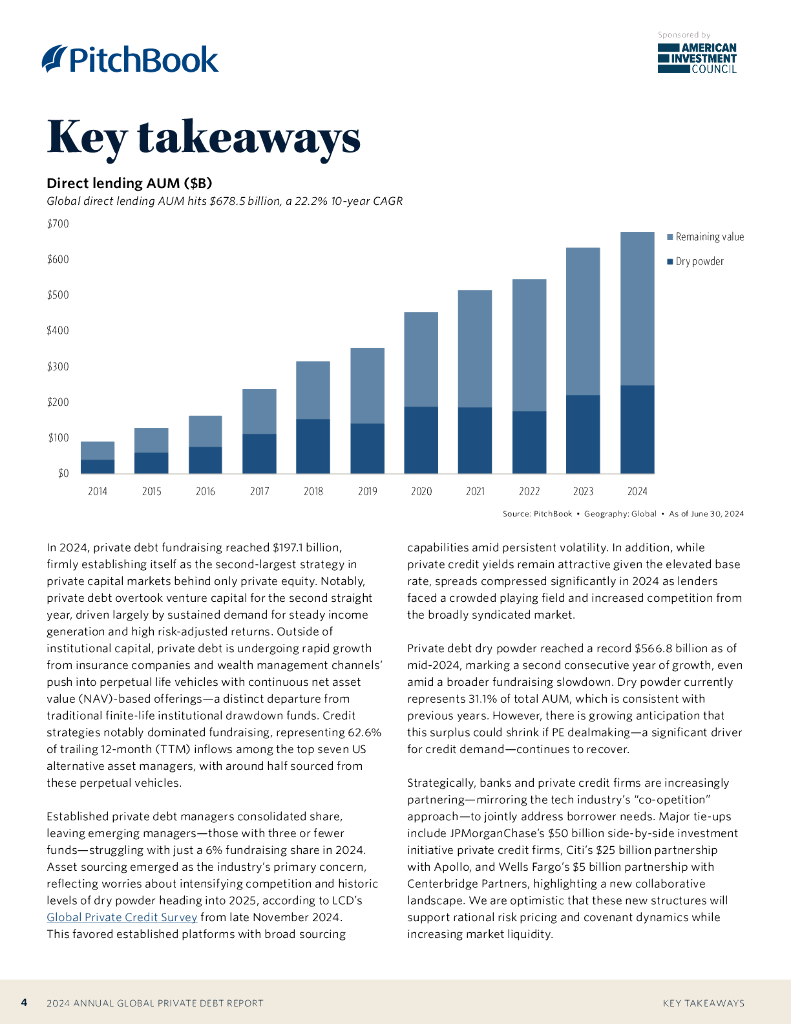 PitchBook

Sponsored by
AMERICAN INVESTMENT COUNCIL

Key takeaways

Direct lending AUM ($B)
Global direct lending AUM hits $678.5 billion, a 22.2% 10-year CAGR

$700
$600
$500
$400
$300
$200
$100
$0

2014 2015 2016 2017 2018 2019 2020 2021 2022 2023 2024

Remaining value
Dry powder

Source: PitchBook • Geography: Global • As of June 30, 2024

In 2024, private debt fundraising reached $197.1 billion, firmly establishing itself as the second-largest strategy in private capital markets behind only private equity. Notably, private debt overtook venture capital for the second straight year, driven largely by sustained demand for steady income generation and high risk-adjusted returns. Outside of institutional capital, private debt is undergoing rapid growth from insurance companies and wealth management channels' push into perpetual life vehicles with continuous net asset value (NAV)-based offerings—a distinct departure from traditional finite-life institutional drawdown funds. Credit strategies notably dominated fundraising, representing 62.6% of trailing 12-month (TTM) inflows among the top seven US alternative asset managers, with around half sourced from these perpetual vehicles.

Established private debt managers consolidated share, leaving emerging managers—those with three or fewer funds—struggling with just a 6% fundraising share in 2024. Asset sourcing emerged as the industry's primary concern, reflecting worries about intensifying competition and historic levels of dry powder heading into 2025, according to LCD's Global Private Credit Survey from late November 2024. This favored established platforms with broad sourcing capabilities amid persistent volatility. In addition, while private credit yields remain attractive given the elevated base rate, spreads compressed significantly in 2024 as lenders faced a crowded playing field and increased competition from the broadly syndicated market.

Private debt dry powder reached a record $566.8 billion as of mid-2024, marking a second consecutive year of growth, even amid a broader fundraising slowdown. Dry powder currently represents 31.1% of total AUM, which is consistent with previous years. However, there is growing anticipation that this surplus could shrink if PE dealmaking—a significant driver for credit demand—continues to recover.

Strategically, banks and private credit firms are increasingly partnering—mirroring the tech industry's "co-opetition" approach—to jointly address borrower needs. Major tie-ups include JPMorganChase's $50 billion side-by-side investment initiative private credit firms, Citi's $25 billion partnership with Apollo, and Wells Fargo's $5 billion partnership with Centerbridge Partners, highlighting a new collaborative landscape. We are optimistic that these new structures will support rational risk pricing and covenant dynamics while increasing market liquidity.

4 2024 ANNUAL GLOBAL PRIVATE DEBT REPORT KEY TAKEAWAYS